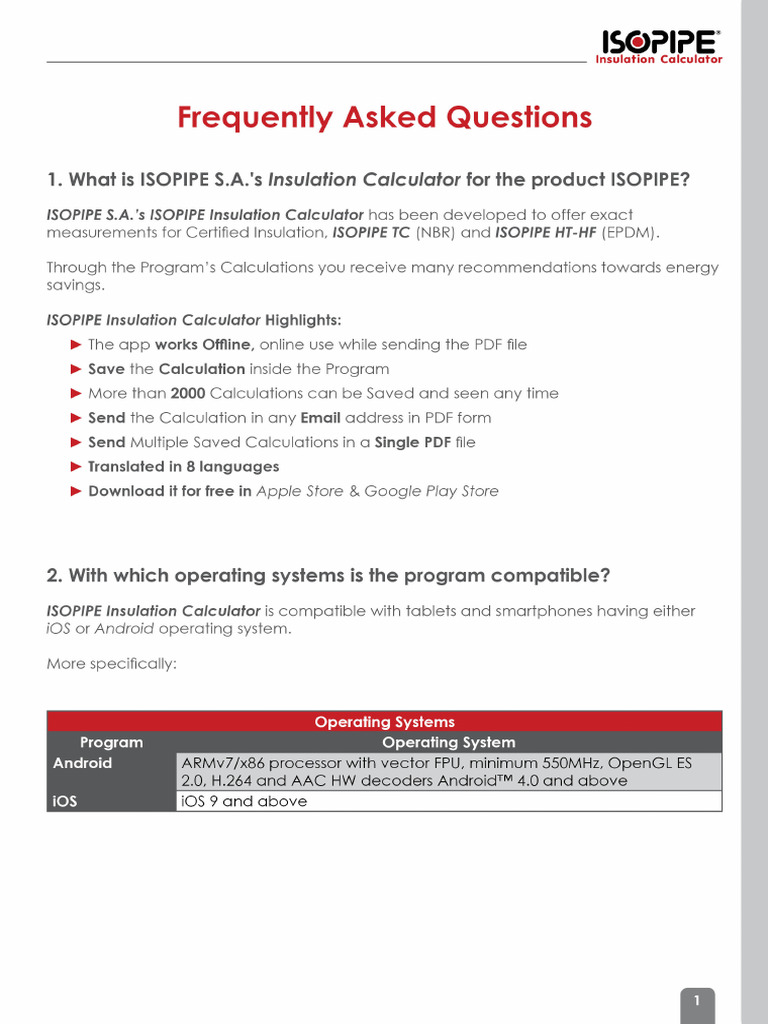 ISOPIPE®
Insulation Calculator

Frequently Asked Questions

1. What is ISOPIPE S.A.'s Insulation Calculator for the product ISOPIPE?

ISOPIPE S.A.'s ISOPIPE Insulation Calculator has been developed to offer exact measurements for Certified Insulation, ISOPIPE TC (NBR) and ISOPIPE HT-HF (EPDM).

Through the Program's Calculations you receive many recommendations towards energy savings.

ISOPIPE Insulation Calculator Highlights:
► The app works Offline, online use while sending the PDF file
► Save the Calculation inside the Program
► More than 2000 Calculations can be Saved and seen any time
► Send the Calculation in any Email address in PDF form
► Send Multiple Saved Calculations in a Single PDF file
► Translated in 8 languages
► Download it for free in Apple Store & Google Play Store

2. With which operating systems is the program compatible?

ISOPIPE Insulation Calculator is compatible with tablets and smartphones having either iOS or Android operating system.

More specifically:

| Operating Systems | |
|---|---|
| Program | Operating System |
| Android | ARMv7/x86 processor with vector FPU, minimum 550MHz, OpenGL ES 2.0, H.264 and AAC HW decoders Android™ 4.0 and above |
| iOS | iOS 9 and above |

1